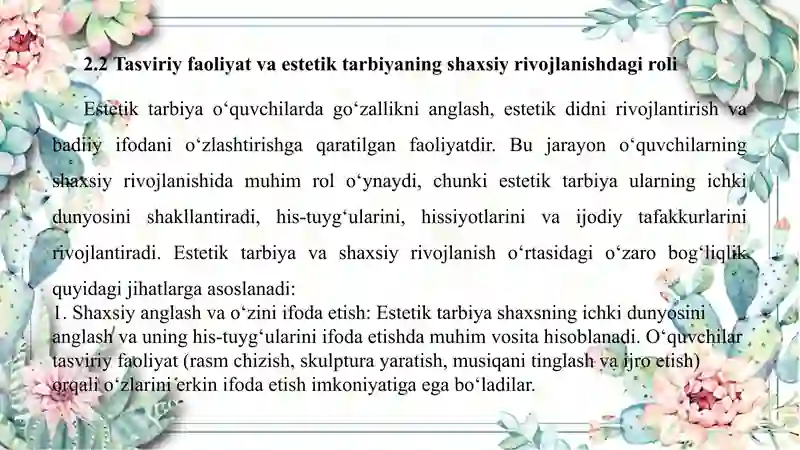 2.2 Tasviriy faoliyat va estetik tarbiyaning shaxsiy rivojlanishdagi roli

Estetik tarbiya o‘quvchilarda go‘zallikni anglash, estetik didni rivojlantirish va badiiy ifodani o‘zlashtirishga qaratilgan faoliyatdir. Bu jarayon o‘quvchilarning shaxsiy rivojlanishida muhim rol o‘ynaydi, chunki estetik tarbiya ularning ichki dunyosini shakllantiradi, his-tuyg‘ularini, hissiyotlarini va ijodiy tafakkurlarini rivojlantiradi. Estetik tarbiya va shaxsiy rivojlanish o‘rtasidagi o‘zaro bog‘liqlik quyidagi jihatlarga asoslanadi:
1. Shaxsiy anglash va o‘zini ifoda etish: Estetik tarbiya shaxsning ichki dunyosini anglash va uning his-tuyg‘ularini ifoda etishda muhim vosita hisoblanadi. O‘quvchilar tasviriy faoliyat (rasm chizish, skulptura yaratish, musiqani tinglash va ijro etish) orqali o‘zlarini erkin ifoda etish imkoniyatiga ega bo‘ladilar.